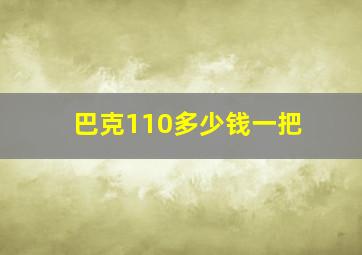 巴克110多少钱一把